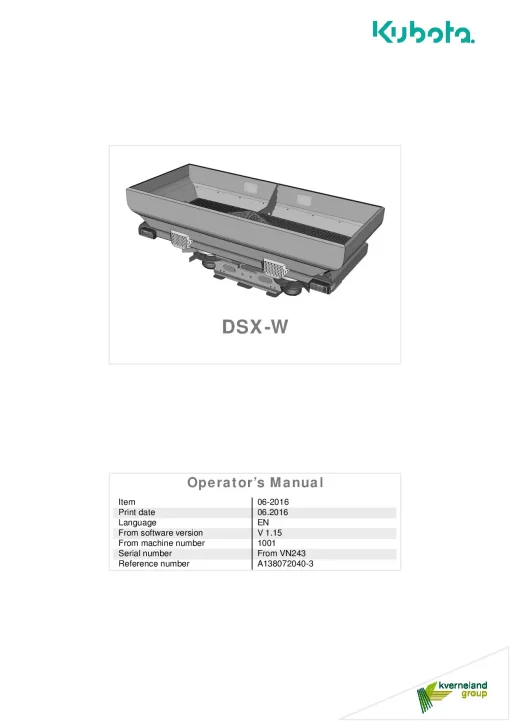 Kubota

DSX-W

Operator's Manual

| Item | 06-2016 |
|---|---|
| Print date | 06.2016 |
| Language | EN |
| From software version | V 1.15 |
| From machine number | 1001 |
| Serial number | From VN243 |
| Reference number | A138072040-3 |

kverneland group